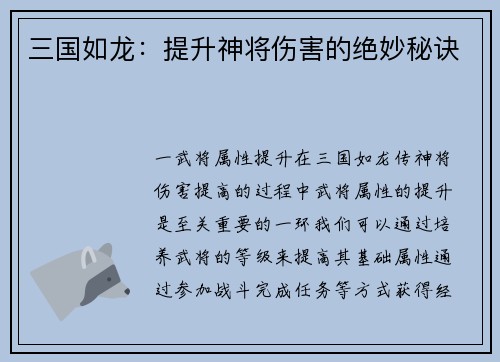 三国如龙：提升神将伤害的绝妙秘诀

一武将属性提升在三国如龙传神将伤害提高的过程中武将属性的提升是至关重要的一环我们可以通过培养武将的等级来提高其基础属性通过参加战斗完成任务等方式获得经